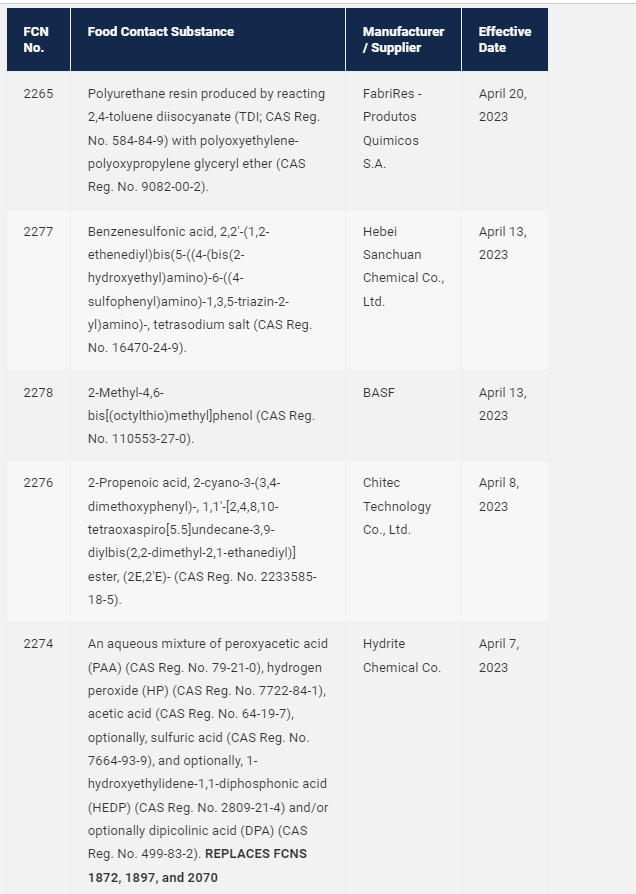 | FCN No. | Food Contact Substance | Manufacturer / Supplier | Effective Date |
|---|---|---|---|
| 2265 | Polyurethane resin produced by reacting 2,4-toluene diisocyanate (TDI; CAS Reg. No. 584-84-9) with polyoxyethylene-polyoxypropylene glyceryl ether (CAS Reg. No. 9082-00-2). | FabriRes - Produtos Quimicos S.A. | April 20, 2023 |
| 2277 | Benzenesulfonic acid, 2,2'-(1,2-ethenediyl)bis(5-((4-(bis(2-hydroxyethyl)amino)-6-((4-sulfophenyl)amino)-1,3,5-triazin-2-yl)amino)-, tetrasodium salt (CAS Reg. No. 16470-24-9). | Hebei Sanchuan Chemical Co., Ltd. | April 13, 2023 |
| 2278 | 2-Methyl-4,6-bis[(octylthio)methyl]phenol (CAS Reg. No. 110553-27-0). | BASF | April 13, 2023 |
| 2276 | 2-Propenoic acid, 2-cyano-3-(3,4-dimethoxyphenyl)-, 1,1'-[2,4,8,10-tetraoxaspiro[5.5]undecane-3,9-diylbis(2,2-dimethyl-2,1-ethanediyl)] ester, (2E,2'E)- (CAS Reg. No. 2233585-18-5). | Chitec Technology Co., Ltd. | April 8, 2023 |
| 2274 | An aqueous mixture of peroxyacetic acid (PAA) (CAS Reg. No. 79-21-0), hydrogen peroxide (HP) (CAS Reg. No. 7722-84-1), acetic acid (CAS Reg. No. 64-19-7), optionally, sulfuric acid (CAS Reg. No. 7664-93-9), and optionally, 1-hydroxyethylidene-1,1-diphosphonic acid (HEDP) (CAS Reg. No. 2809-21-4) and/or optionally dipicolinic acid (DPA) (CAS Reg. No. 499-83-2). **REPLACES FCNS 1872, 1897, and 2070** | Hydrite Chemical Co. | April 7, 2023 |